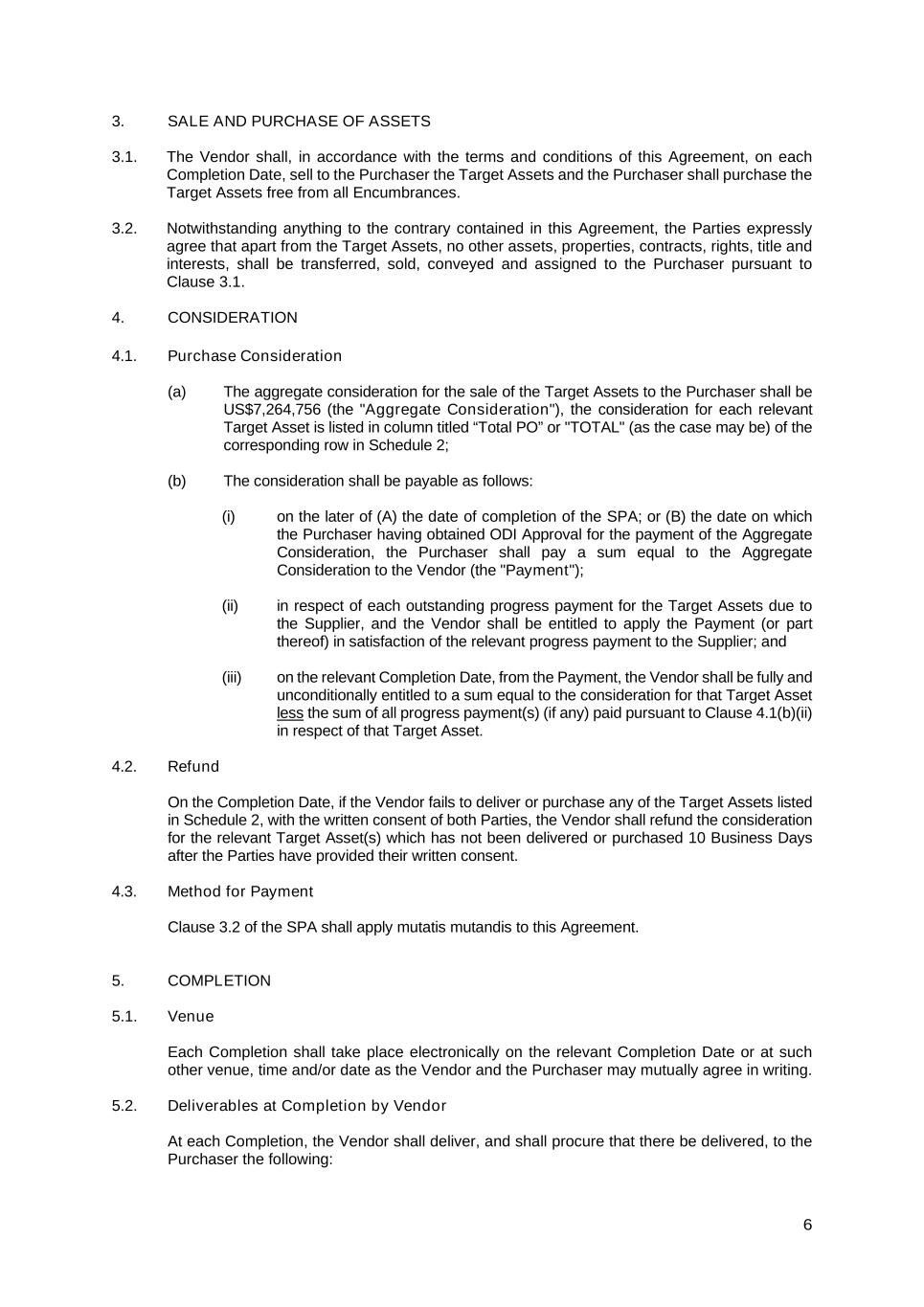 3. SALE AND PURCHASE OF ASSETS

3.1. The Vendor shall, in accordance with the terms and conditions of this Agreement, on each Completion Date, sell to the Purchaser the Target Assets and the Purchaser shall purchase the Target Assets free from all Encumbrances.

3.2. Notwithstanding anything to the contrary contained in this Agreement, the Parties expressly agree that apart from the Target Assets, no other assets, properties, contracts, rights, title and interests, shall be transferred, sold, conveyed and assigned to the Purchaser pursuant to Clause 3.1.

4. CONSIDERATION

4.1. Purchase Consideration

(a) The aggregate consideration for the sale of the Target Assets to the Purchaser shall be US$7,264,756 (the "Aggregate Consideration"), the consideration for each relevant Target Asset is listed in column titled “Total PO” or "TOTAL" (as the case may be) of the corresponding row in Schedule 2;

(b) The consideration shall be payable as follows:

(i) on the later of (A) the date of completion of the SPA; or (B) the date on which the Purchaser having obtained ODI Approval for the payment of the Aggregate Consideration, the Purchaser shall pay a sum equal to the Aggregate Consideration to the Vendor (the "Payment");

(ii) in respect of each outstanding progress payment for the Target Assets due to the Supplier, and the Vendor shall be entitled to apply the Payment (or part thereof) in satisfaction of the relevant progress payment to the Supplier; and

(iii) on the relevant Completion Date, from the Payment, the Vendor shall be fully and unconditionally entitled to a sum equal to the consideration for that Target Asset less the sum of all progress payment(s) (if any) paid pursuant to Clause 4.1(b)(ii) in respect of that Target Asset.

4.2. Refund

On the Completion Date, if the Vendor fails to deliver or purchase any of the Target Assets listed in Schedule 2, with the written consent of both Parties, the Vendor shall refund the consideration for the relevant Target Asset(s) which has not been delivered or purchased 10 Business Days after the Parties have provided their written consent.

4.3. Method for Payment

Clause 3.2 of the SPA shall apply mutatis mutandis to this Agreement.

5. COMPLETION

5.1. Venue

Each Completion shall take place electronically on the relevant Completion Date or at such other venue, time and/or date as the Vendor and the Purchaser may mutually agree in writing.

5.2. Deliverables at Completion by Vendor

At each Completion, the Vendor shall deliver, and shall procure that there be delivered, to the Purchaser the following:

6